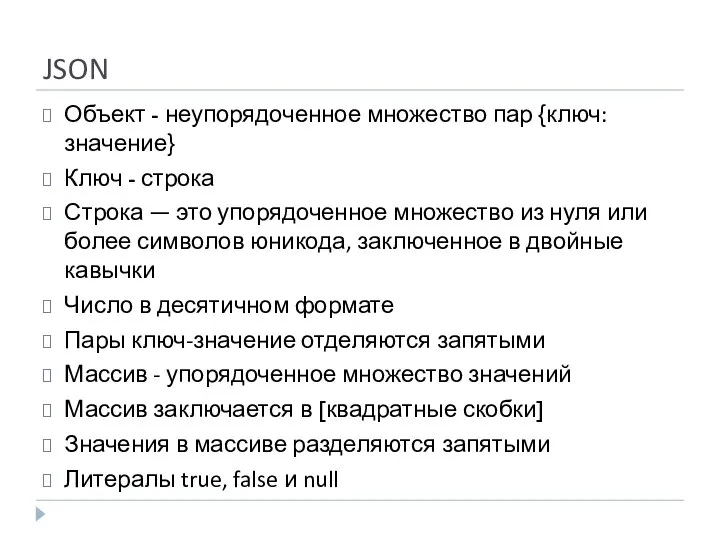 JSON

Объект - неупорядоченное множество пар {ключ: значение}

Ключ - строка

Строка — это упорядоченное множество из нуля или более символов юникода, заключенное в двойные кавычки

Число в десятичном формате

Пары ключ-значение отделяются запятыми

Массив - упорядоченное множество значений

Массив заключается в [квадратные скобки]

Значения в массиве разделяются запятыми

Литералы true, false и null